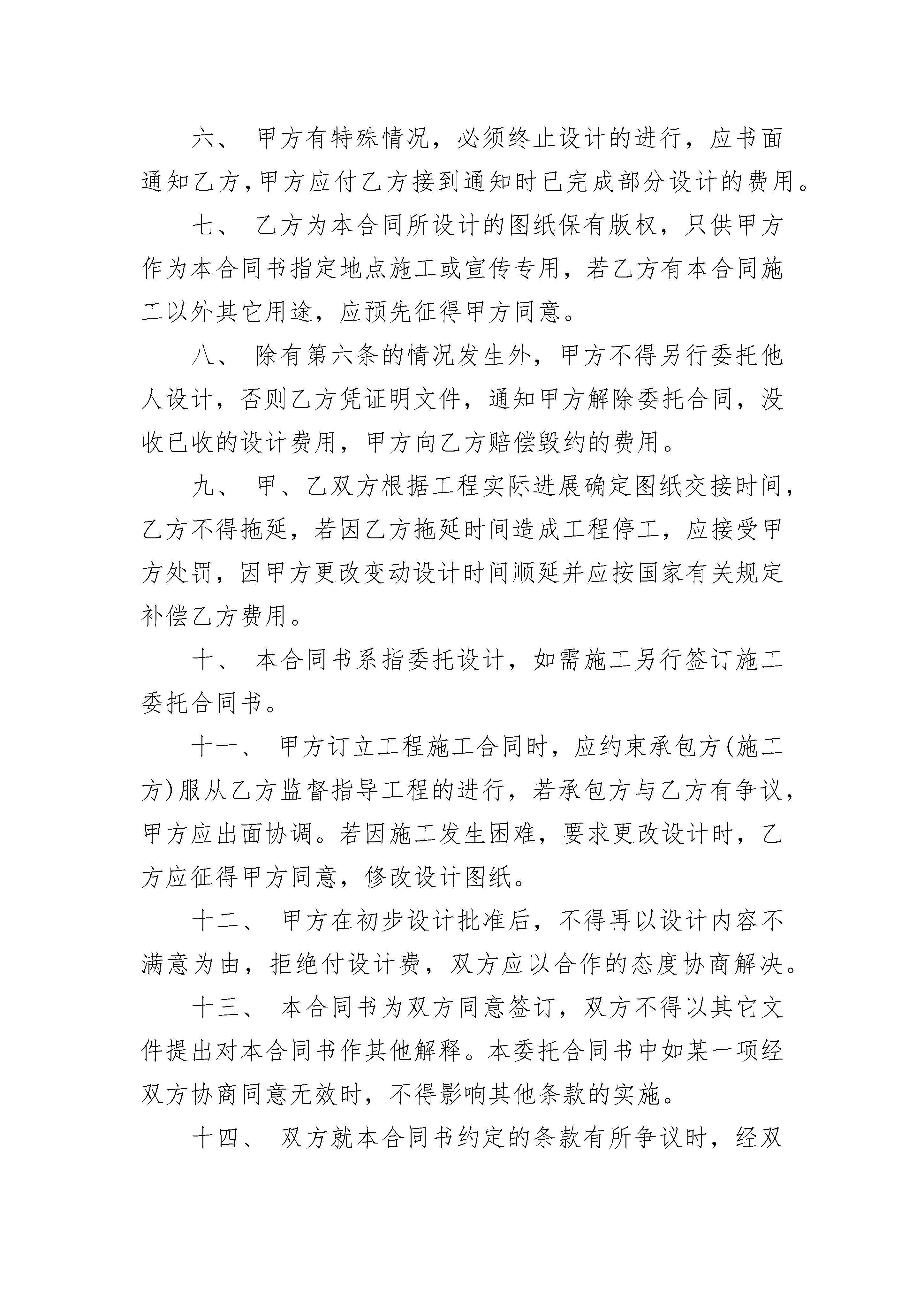 六、 甲方有特殊情况，必须终止设计的进行，应书面通知乙方,甲方应付乙方接到通知时已完成部分设计的费用。

七、 乙方为本合同所设计的图纸保有版权，只供甲方作为本合同书指定地点施工或宣传专用，若乙方有本合同施工以外其它用途，应预先征得甲方同意。

八、 除有第六条的情况发生外，甲方不得另行委托他人设计，否则乙方凭证明文件，通知甲方解除委托合同，没收已收的设计费用，甲方向乙方赔偿毁约的费用。

九、 甲、乙双方根据工程实际进展确定图纸交接时间，乙方不得拖延，若因乙方拖延时间造成工程停工，应接受甲方处罚，因甲方更改变动设计时间顺延并应按国家有关规定补偿乙方费用。

十、 本合同书系指委托设计，如需施工另行签订施工委托合同书。

十一、 甲方订立工程施工合同时，应约束承包方(施工方)服从乙方监督指导工程的进行，若承包方与乙方有争议，甲方应出面协调。若因施工发生困难，要求更改设计时，乙方应征得甲方同意，修改设计图纸。

十二、 甲方在初步设计批准后，不得再以设计内容不满意为由，拒绝付设计费，双方应以合作的态度协商解决。

十三、 本合同书为双方同意签订，双方不得以其它文件提出对本合同书作其他解释。本委托合同书中如某一项经双方协商同意无效时，不得影响其他条款的实施。

十四、 双方就本合同书约定的条款有所争议时，经双